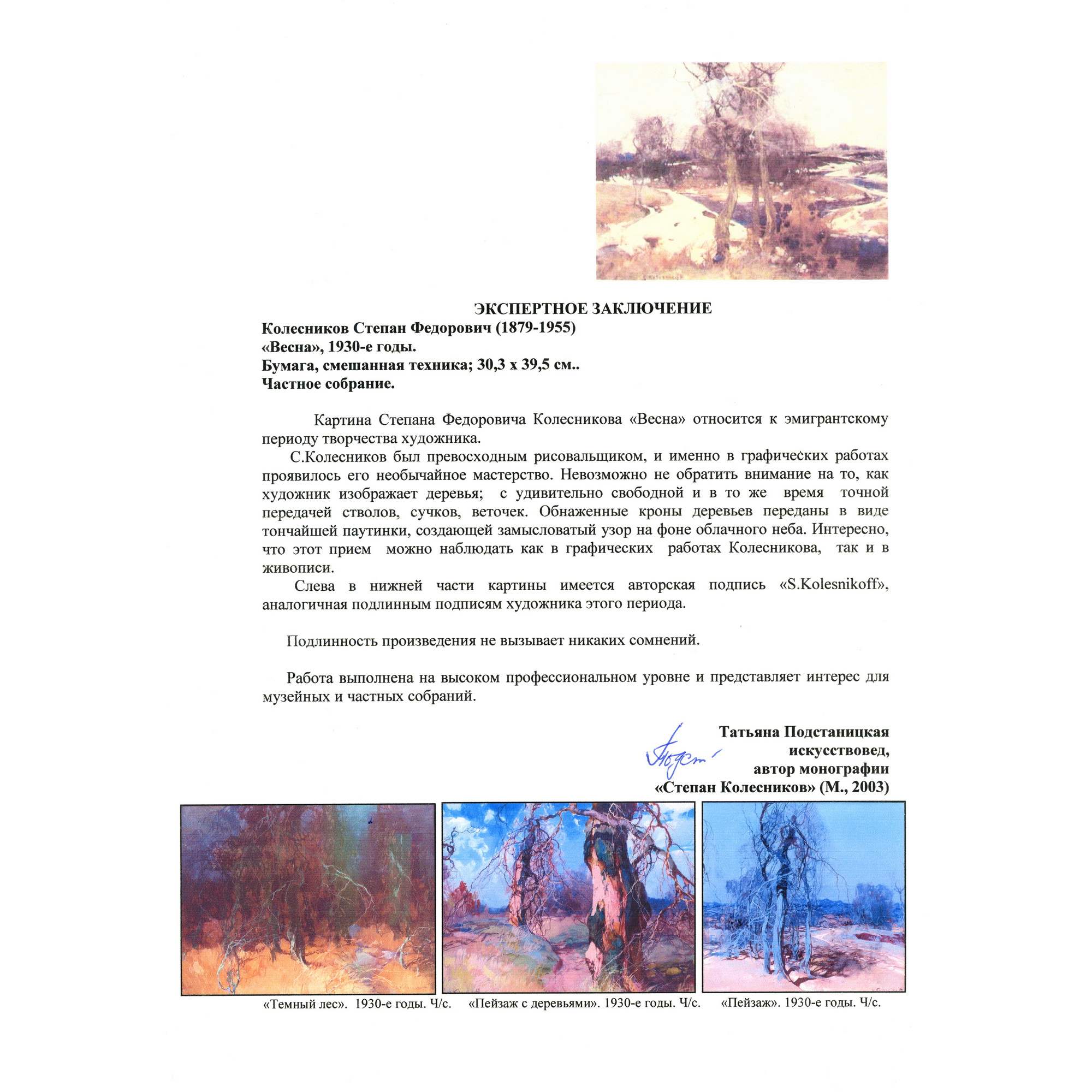 ЭКСПЕРТНОЕ ЗАКЛЮЧЕНИЕ
Колесников Степан Федорович (1879-1955)
«Весна», 1930-е годы.
Бумага, смешанная техника; 30,3 х 39,5 см..
Частное собрание.

Картина Степана Федоровича Колесникова «Весна» относится к эмигрантскому периоду творчества художника.

С.Колесников был превосходным рисовальщиком, и именно в графических работах проявилось его необычайное мастерство. Невозможно не обратить внимание на то, как художник изображает деревья; с удивительно свободной и в то же время точной передачей стволов, сучков, веточек. Обнаженные кроны деревьев переданы в виде тончайшей паутинки, создающей замысловатый узор на фоне облачного неба. Интересно, что этот прием можно наблюдать как в графических работах Колесникова, так и в живописи.

Слева в нижней части картины имеется авторская подпись «S.Kolesnikoff», аналогичная подлинным подписям художника этого периода.

Подлинность произведения не вызывает никаких сомнений.

Работа выполнена на высоком профессиональном уровне и представляет интерес для музейных и частных собраний.

Подст

Татьяна Подстаницкая
искусствовед,
автор монографии
«Степан Колесников» (М., 2003)

«Темный лес». 1930-е годы. Ч/с. «Пейзаж с деревьями». 1930-е годы. Ч/с. «Пейзаж». 1930-е годы. Ч/с.